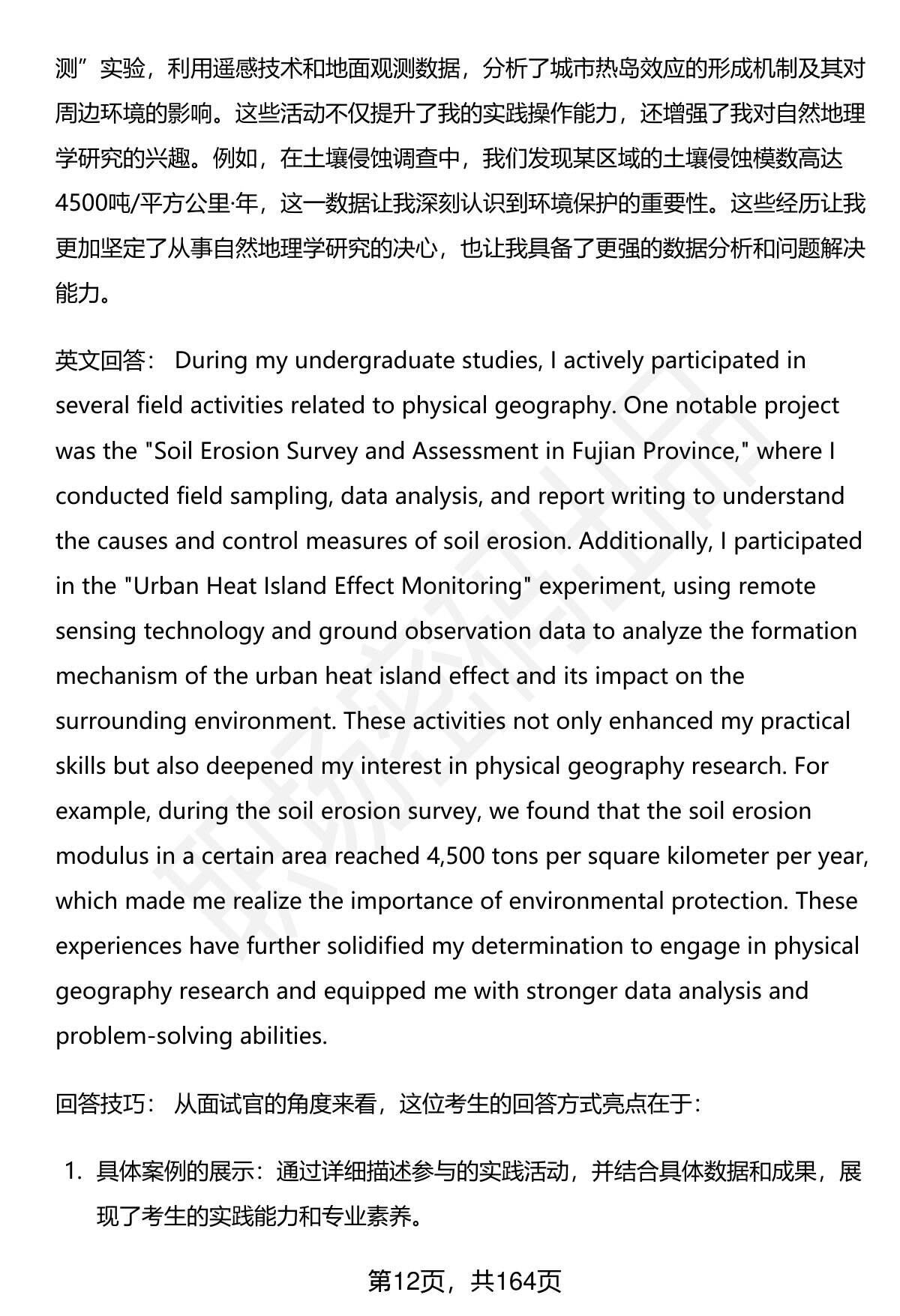 测”实验，利用遥感技术和地面观测数据，分析了城市热岛效应的形成机制及其对周边环境的影响。这些活动不仅提升了我的实践操作能力，还增强了我对自然地理学研究的兴趣。例如，在土壤侵蚀调查中，我们发现某区域的土壤侵蚀模数高达4500吨/平方公里·年，这一数据让我深刻认识到环境保护的重要性。这些经历让我更加坚定了从事自然地理学研究的决心，也让我具备了更强的数据分析和问题解决能力。

英文回答： During my undergraduate studies, I actively participated in several field activities related to physical geography. One notable project was the "Soil Erosion Survey and Assessment in Fujian Province," where I conducted field sampling, data analysis, and report writing to understand the causes and control measures of soil erosion. Additionally, I participated in the "Urban Heat Island Effect Monitoring" experiment, using remote sensing technology and ground observation data to analyze the formation mechanism of the urban heat island effect and its impact on the surrounding environment. These activities not only enhanced my practical skills but also deepened my interest in physical geography research. For example, during the soil erosion survey, we found that the soil erosion modulus in a certain area reached 4,500 tons per square kilometer per year, which made me realize the importance of environmental protection. These experiences have further solidified my determination to engage in physical geography research and equipped me with stronger data analysis and problem-solving abilities.

回答技巧： 从面试官的角度来看，这位考生的回答方式亮点在于：

1. 具体案例的展示：通过详细描述参与的实践活动，并结合具体数据和成果，展现了考生的实践能力和专业素养。

第12页，共164页